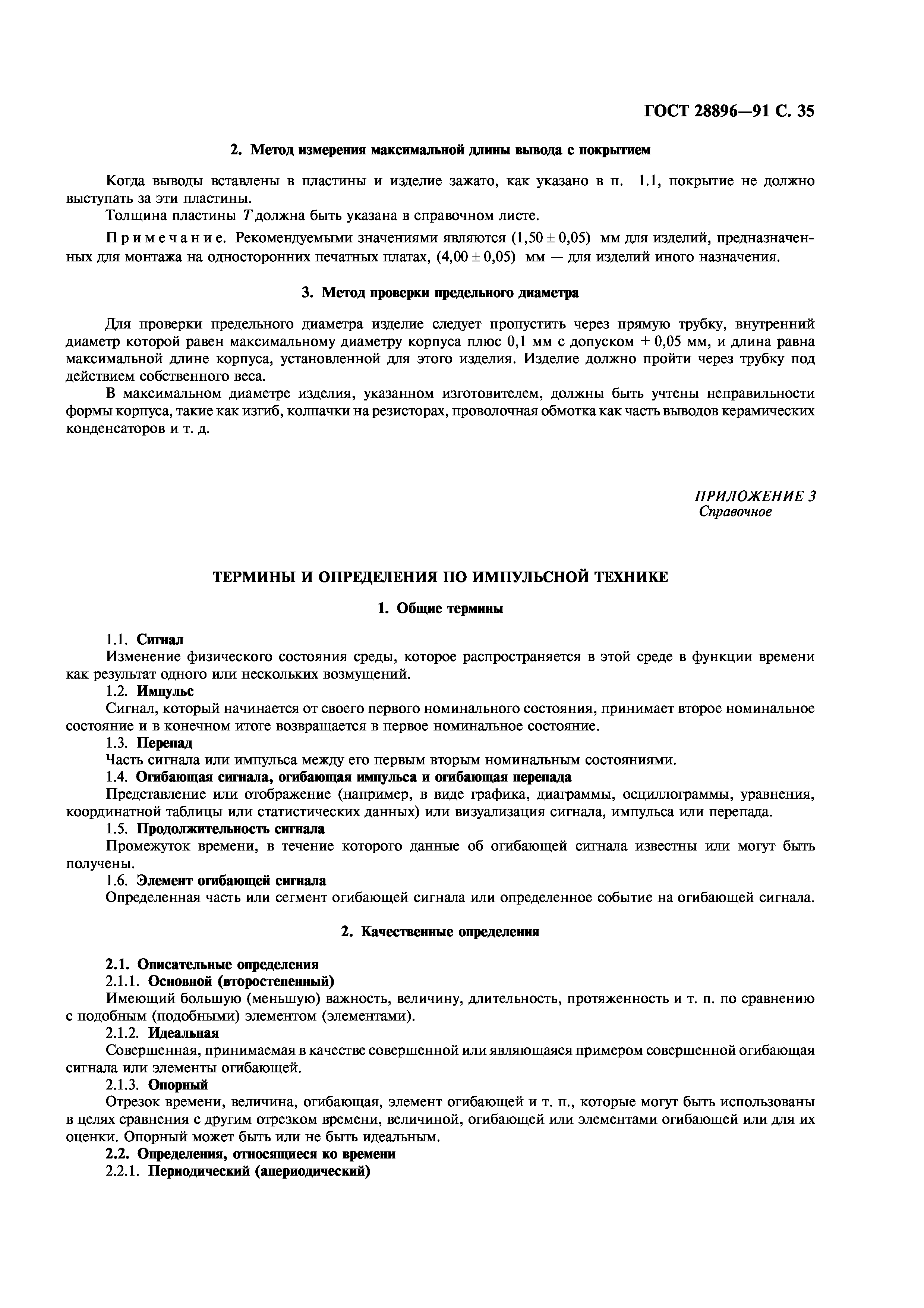 ГОСТ 28896—91 С. 35

2. Метод измерения максимальной длины вывода с покрытием

Когда выводы вставлены в пластины и изделие зажато, как указано в п. 1.1, покрытие не должно выступать за эти пластины.

Толщина пластины $T$ должна быть указана в справочном листе.

Примечание. Рекомендуемыми значениями являются $(1,50 \pm 0,05)$ мм для изделий, предназначенных для монтажа на односторонних печатных платах, $(4,00 \pm 0,05)$ мм — для изделий иного назначения.

3. Метод проверки предельного диаметра

Для проверки предельного диаметра изделие следует пропустить через прямую трубку, внутренний диаметр которой равен максимальному диаметру корпуса плюс 0,1 мм с допуском + 0,05 мм, и длина равна максимальной длине корпуса, установленной для этого изделия. Изделие должно пройти через трубку под действием собственного веса.

В максимальном диаметре изделия, указанном изготовителем, должны быть учтены неправильности формы корпуса, такие как изгиб, колпачки на резисторах, проволочная обмотка как часть выводов керамических конденсаторов и т. д.

ПРИЛОЖЕНИЕ 3
Справочное

ТЕРМИНЫ И ОПРЕДЕЛЕНИЯ ПО ИМПУЛЬСНОЙ ТЕХНИКЕ

1. Общие термины

1.1. Сигнал
Изменение физического состояния среды, которое распространяется в этой среде в функции времени как результат одного или нескольких возмущений.
1.2. Импульс
Сигнал, который начинается от своего первого номинального состояния, принимает второе номинальное состояние и в конечном итоге возвращается в первое номинальное состояние.
1.3. Перепад
Часть сигнала или импульса между его первым вторым номинальным состояниями.
1.4. Огибающая сигнала, огибающая импульса и огибающая перепада
Представление или отображение (например, в виде графика, диаграммы, осциллограммы, уравнения, координатной таблицы или статистических данных) или визуализация сигнала, импульса или перепада.
1.5. Продолжительность сигнала
Промежуток времени, в течение которого данные об огибающей сигнала известны или могут быть получены.
1.6. Элемент огибающей сигнала
Определенная часть или сегмент огибающей сигнала или определенное событие на огибающей сигнала.

2. Качественные определения

2.1. Описательные определения
2.1.1. Основной (второстепенный)
Имеющий большую (меньшую) важность, величину, длительность, протяженность и т. п. по сравнению с подобным (подобными) элементом (элементами).
2.1.2. Идеальная
Совершенная, принимаемая в качестве совершенной или являющаяся примером совершенной огибающая сигнала или элементы огибающей.
2.1.3. Опорный
Отрезок времени, величина, огибающая, элемент огибающей и т. п., которые могут быть использованы в целях сравнения с другим отрезком времени, величиной, огибающей или элементами огибающей или для их оценки. Опорный может быть или не быть идеальным.
2.2. Определения, относящиеся ко времени
2.2.1. Периодический (апериодический)